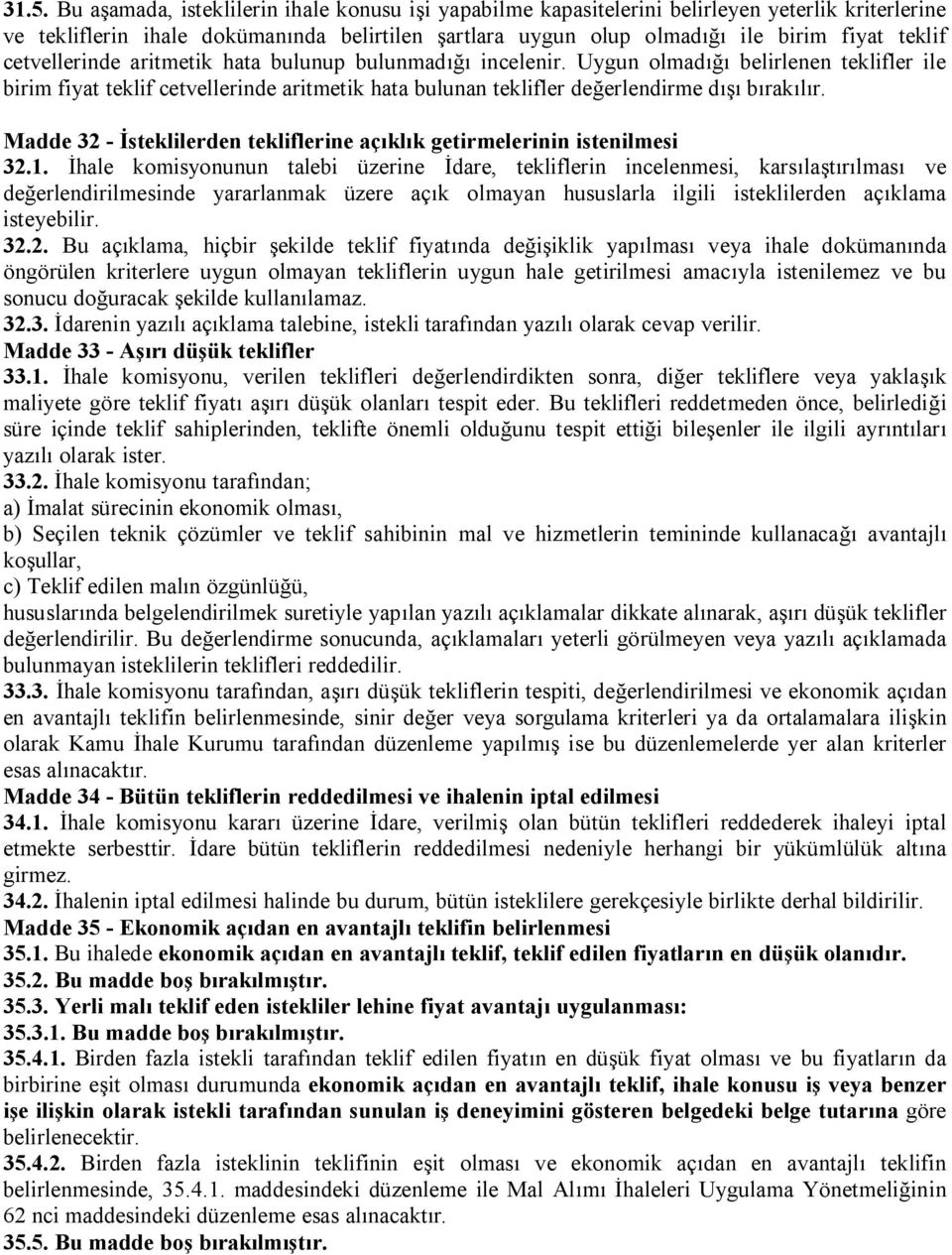 31.5. Bu aşamada, isteklilerin ihale konusu işi yapabilme kapasitelerini belirleyen yeterlik kriterlerine ve tekliflerin ihale dokümanında belirtilen şartlara uygun olup olmadığı ile birim fiyat teklif cetvellerinde aritmetik hata bulunup bulunmadığı incelenir. Uygun olmadığı belirlenen teklifler ile birim fiyat teklif cetvellerinde aritmetik hata bulunan teklifler değerlendirme dışı bırakılır.

Madde 32 - İsteklilerden tekliflerine açıklık getirmelerinin istenilmesi

32.1. İhale komisyonunun talebi üzerine İdare, tekliflerin incelenmesi, karsılaştırılması ve değerlendirilmesinde yararlanmak üzere açık olmayan hususlarla ilgili isteklilerden açıklama isteyebilir.

32.2. Bu açıklama, hiçbir şekilde teklif fiyatında değişiklik yapılması veya ihale dokümanında öngörülen kriterlere uygun olmayan tekliflerin uygun hale getirilmesi amacıyla istenilemez ve bu sonucu doğuracak şekilde kullanılamaz.

32.3. İdarenin yazılı açıklama talebine, istekli tarafından yazılı olarak cevap verilir.

Madde 33 - Aşırı düşük teklifler

33.1. İhale komisyonu, verilen teklifleri değerlendirdikten sonra, diğer tekliflere veya yaklaşık maliyete göre teklif fiyatı aşırı düşük olanları tespit eder. Bu teklifleri reddetmeden önce, belirlediği süre içinde teklif sahiplerinden, teklifte önemli olduğunu tespit ettiği bileşenler ile ilgili ayrıntıları yazılı olarak ister.

33.2. İhale komisyonu tarafından;
a) İmalat sürecinin ekonomik olması,
b) Seçilen teknik çözümler ve teklif sahibinin mal ve hizmetlerin temininde kullanacağı avantajlı koşullar,
c) Teklif edilen malın özgünlüğü,
hususlarında belgelendirilmek suretiyle yapılan yazılı açıklamalar dikkate alınarak, aşırı düşük teklifler değerlendirilir. Bu değerlendirme sonucunda, açıklamaları yeterli görülmeyen veya yazılı açıklamada bulunmayan isteklilerin teklifleri reddedilir.

33.3. İhale komisyonu tarafından, aşırı düşük tekliflerin tespiti, değerlendirilmesi ve ekonomik açıdan en avantajlı teklifin belirlenmesinde, sinir değer veya sorgulama kriterleri ya da ortalamalara ilişkin olarak Kamu İhale Kurumu tarafından düzenleme yapılmış ise bu düzenlemelerde yer alan kriterler esas alınacaktır.

Madde 34 - Bütün tekliflerin reddedilmesi ve ihalenin iptal edilmesi

34.1. İhale komisyonu kararı üzerine İdare, verilmiş olan bütün teklifleri reddederek ihaleyi iptal etmekte serbesttir. İdare bütün tekliflerin reddedilmesi nedeniyle herhangi bir yükümlülük altına girmez.

34.2. İhalenin iptal edilmesi halinde bu durum, bütün isteklilere gerekçesiyle birlikte derhal bildirilir.

Madde 35 - Ekonomik açıdan en avantajlı teklifin belirlenmesi

35.1. Bu ihalede ekonomik açıdan en avantajlı teklif, teklif edilen fiyatların en düşük olanıdır.

35.2. Bu madde boş bırakılmıştır.

35.3. Yerli malı teklif eden istekliler lehine fiyat avantajı uygulanması:

35.3.1. Bu madde boş bırakılmıştır.

35.4.1. Birden fazla istekli tarafından teklif edilen fiyatın en düşük fiyat olması ve bu fiyatların da birbirine eşit olması durumunda ekonomik açıdan en avantajlı teklif, ihale konusu iş veya benzer işe ilişkin olarak istekli tarafından sunulan iş deneyimini gösteren belgedeki belge tutarına göre belirlenecektir.

35.4.2. Birden fazla isteklinin teklifinin eşit olması ve ekonomik açıdan en avantajlı teklifin belirlenmesinde, 35.4.1. maddesindeki düzenleme ile Mal Alımı İhaleleri Uygulama Yönetmeliğinin 62 nci maddesindeki düzenleme esas alınacaktır.

35.5. Bu madde boş bırakılmıştır.